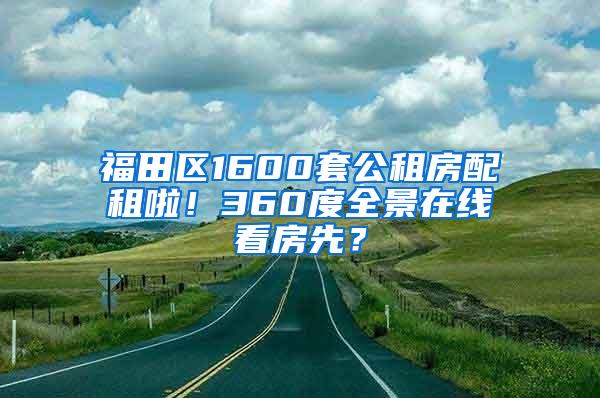 福田区1600套公租房配租啦！360度全景在线看房先？